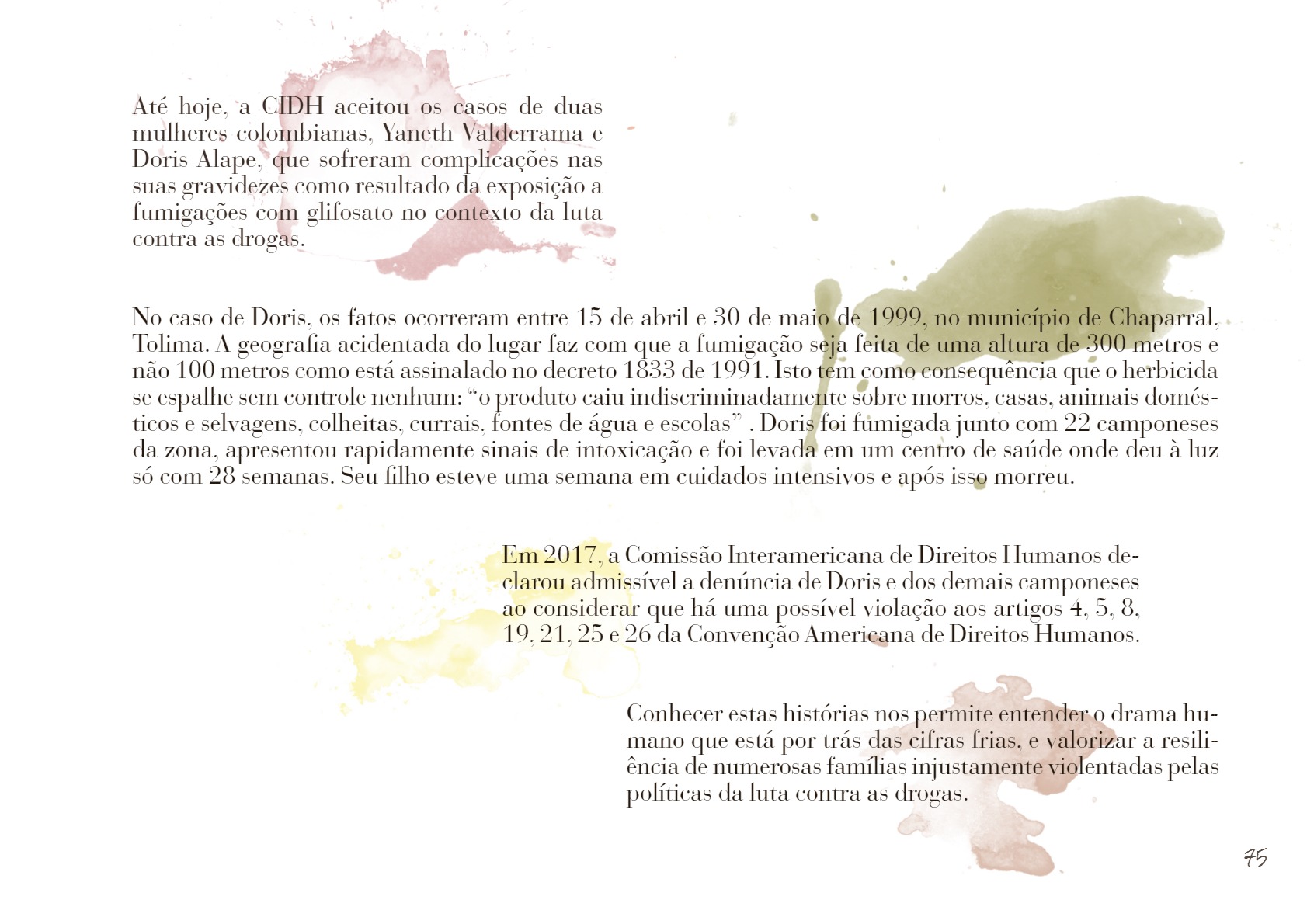 Até hoje, a CIDH aceitou os casos de duas mulheres colombianas, Yaneth Valderrama e Doris Alape, que sofreram complicações nas suas gravidezes como resultado da exposição a fumigações com glifosato no contexto da luta contra as drogas.

No caso de Doris, os fatos ocorreram entre 15 de abril e 30 de maio de 1999, no município de Chaparral, Tolima. A geografia acidentada do lugar faz com que a fumigação seja feita de uma altura de 300 metros e não 100 metros como está assinalado no decreto 1833 de 1991. Isto tem como consequência que o herbicida se espalhe sem controle nenhum: "o produto caiu indiscriminadamente sobre morros, casas, animais domésticos e selvagens, colheitas, currais, fontes de água e escolas" . Doris foi fumigada junto com 22 camponeses da zona, apresentou rapidamente sinais de intoxicação e foi levada em um centro de saúde onde deu à luz só com 28 semanas. Seu filho esteve uma semana em cuidados intensivos e após isso morreu.

Em 2017, a Comissão Interamericana de Direitos Humanos declarou admissível a denúncia de Doris e dos demais camponeses ao considerar que há uma possível violação aos artigos 4, 5, 8, 19, 21, 25 e 26 da Convenção Americana de Direitos Humanos.

Conhecer estas histórias nos permite entender o drama humano que está por trás das cifras frias, e valorizar a resiliência de numerosas famílias injustamente violentadas pelas políticas da luta contra as drogas.

75